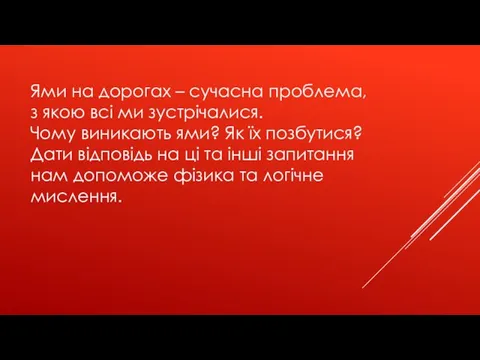 Ями на дорогах – сучасна проблема, з якою всі ми зустрічалися.
Чому виникають ями? Як їх позбутися?
Дати відповідь на ці та інші запитання нам допоможе фізика та логічне мислення.